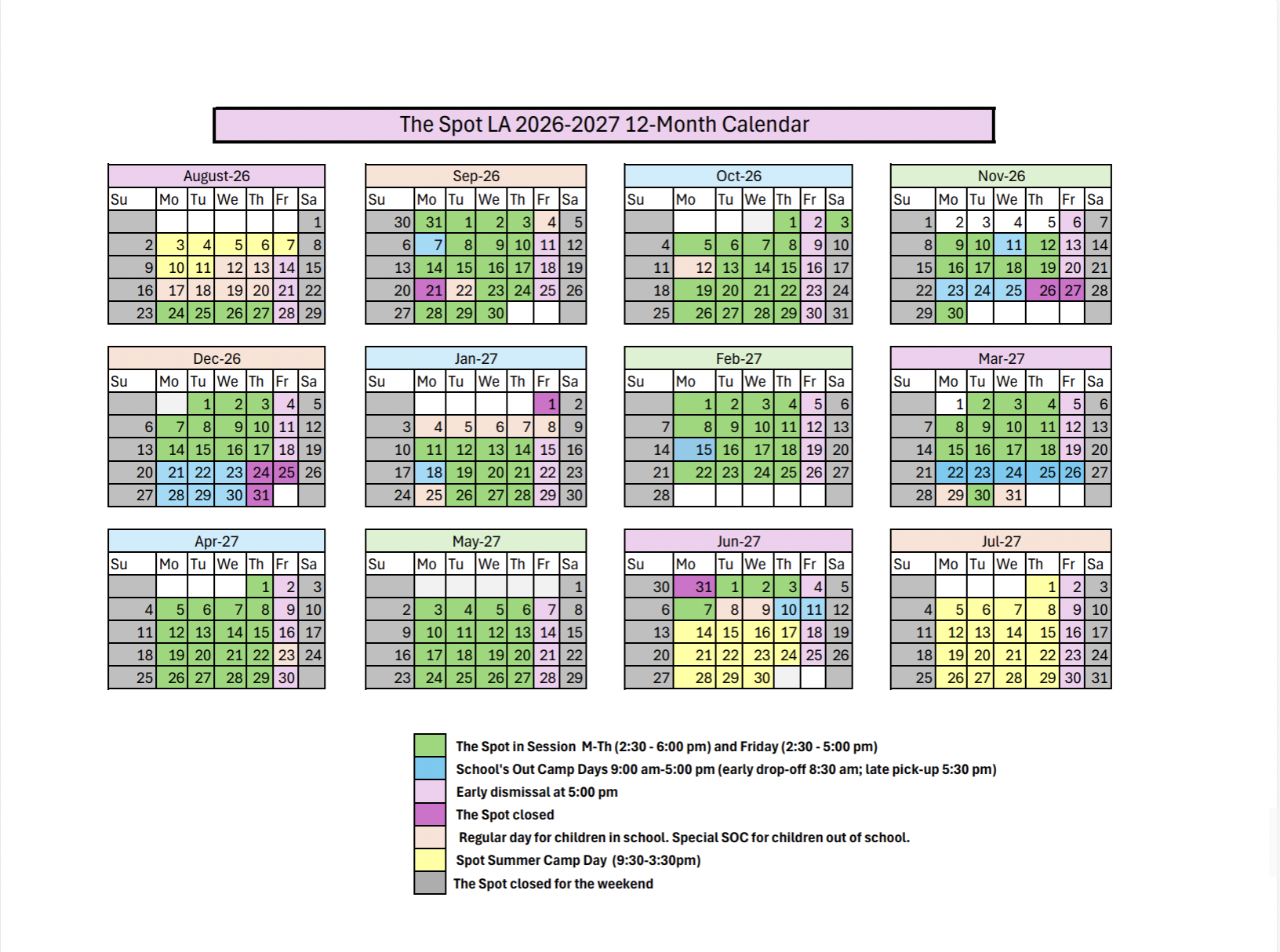 The Spot LA 2026-2027 12-Month Calendar

August-26

| Su | Mo | Tu | We | Th | Fr | Sa |
|---|---|---|---|---|---|---|
| | | | | | | 1 |
| 2 | 3 | 4 | 5 | 6 | 7 | 8 |
| 9 | 10 | 11 | 12 | 13 | 14 | 15 |
| 16 | 17 | 18 | 19 | 20 | 21 | 22 |
| 23 | 24 | 25 | 26 | 27 | 28 | 29 |

Sep-26

| Su | Mo | Tu | We | Th | Fr | Sa |
|---|---|---|---|---|---|---|
| 30 | 31 | 1 | 2 | 3 | 4 | 5 |
| 6 | 7 | 8 | 9 | 10 | 11 | 12 |
| 13 | 14 | 15 | 16 | 17 | 18 | 19 |
| 20 | 21 | 22 | 23 | 24 | 25 | 26 |
| 27 | 28 | 29 | 30 | | | |

Oct-26

| Su | Mo | Tu | We | Th | Fr | Sa |
|---|---|---|---|---|---|---|
| | | | | 1 | 2 | 3 |
| 4 | 5 | 6 | 7 | 8 | 9 | 10 |
| 11 | 12 | 13 | 14 | 15 | 16 | 17 |
| 18 | 19 | 20 | 21 | 22 | 23 | 24 |
| 25 | 26 | 27 | 28 | 29 | 30 | 31 |

Nov-26

| Su | Mo | Tu | We | Th | Fr | Sa |
|---|---|---|---|---|---|---|
| 1 | 2 | 3 | 4 | 5 | 6 | 7 |
| 8 | 9 | 10 | 11 | 12 | 13 | 14 |
| 15 | 16 | 17 | 18 | 19 | 20 | 21 |
| 22 | 23 | 24 | 25 | 26 | 27 | 28 |
| 29 | 30 | | | | | |

Dec-26

| Su | Mo | Tu | We | Th | Fr | Sa |
|---|---|---|---|---|---|---|
| | | 1 | 2 | 3 | 4 | 5 |
| 6 | 7 | 8 | 9 | 10 | 11 | 12 |
| 13 | 14 | 15 | 16 | 17 | 18 | 19 |
| 20 | 21 | 22 | 23 | 24 | 25 | 26 |
| 27 | 28 | 29 | 30 | 31 | | |

Jan-27

| Su | Mo | Tu | We | Th | Fr | Sa |
|---|---|---|---|---|---|---|
| | | | | | 1 | 2 |
| 3 | 4 | 5 | 6 | 7 | 8 | 9 |
| 10 | 11 | 12 | 13 | 14 | 15 | 16 |
| 17 | 18 | 19 | 20 | 21 | 22 | 23 |
| 24 | 25 | 26 | 27 | 28 | 29 | 30 |

Feb-27

| Su | Mo | Tu | We | Th | Fr | Sa |
|---|---|---|---|---|---|---|
| | 1 | 2 | 3 | 4 | 5 | 6 |
| 7 | 8 | 9 | 10 | 11 | 12 | 13 |
| 14 | 15 | 16 | 17 | 18 | 19 | 20 |
| 21 | 22 | 23 | 24 | 25 | 26 | 27 |
| 28 | | | | | | |

Mar-27

| Su | Mo | Tu | We | Th | Fr | Sa |
|---|---|---|---|---|---|---|
| | 1 | 2 | 3 | 4 | 5 | 6 |
| 7 | 8 | 9 | 10 | 11 | 12 | 13 |
| 14 | 15 | 16 | 17 | 18 | 19 | 20 |
| 21 | 22 | 23 | 24 | 25 | 26 | 27 |
| 28 | 29 | 30 | 31 | | | |

Apr-27

| Su | Mo | Tu | We | Th | Fr | Sa |
|---|---|---|---|---|---|---|
| | | | | 1 | 2 | 3 |
| 4 | 5 | 6 | 7 | 8 | 9 | 10 |
| 11 | 12 | 13 | 14 | 15 | 16 | 17 |
| 18 | 19 | 20 | 21 | 22 | 23 | 24 |
| 25 | 26 | 27 | 28 | 29 | 30 | |

May-27

| Su | Mo | Tu | We | Th | Fr | Sa |
|---|---|---|---|---|---|---|
| | | | | | | 1 |
| 2 | 3 | 4 | 5 | 6 | 7 | 8 |
| 9 | 10 | 11 | 12 | 13 | 14 | 15 |
| 16 | 17 | 18 | 19 | 20 | 21 | 22 |
| 23 | 24 | 25 | 26 | 27 | 28 | 29 |

Jun-27

| Su | Mo | Tu | We | Th | Fr | Sa |
|---|---|---|---|---|---|---|
| 30 | 31 | 1 | 2 | 3 | 4 | 5 |
| 6 | 7 | 8 | 9 | 10 | 11 | 12 |
| 13 | 14 | 15 | 16 | 17 | 18 | 19 |
| 20 | 21 | 22 | 23 | 24 | 25 | 26 |
| 27 | 28 | 29 | 30 | | | |

Jul-27

| Su | Mo | Tu | We | Th | Fr | Sa |
|---|---|---|---|---|---|---|
| | | | | 1 | 2 | 3 |
| 4 | 5 | 6 | 7 | 8 | 9 | 10 |
| 11 | 12 | 13 | 14 | 15 | 16 | 17 |
| 18 | 19 | 20 | 21 | 22 | 23 | 24 |
| 25 | 26 | 27 | 28 | 29 | 30 | 31 |

The Spot in Session M-Th (2:30 - 6:00 pm) and Friday (2:30 - 5:00 pm)
School's Out Camp Days 9:00 am-5:00 pm (early drop-off 8:30 am; late pick-up 5:30 pm)
Early dismissal at 5:00 pm
The Spot closed
Regular day for children in school. Special SOC for children out of school.
Spot Summer Camp Day (9:30-3:30pm)
The Spot closed for the weekend